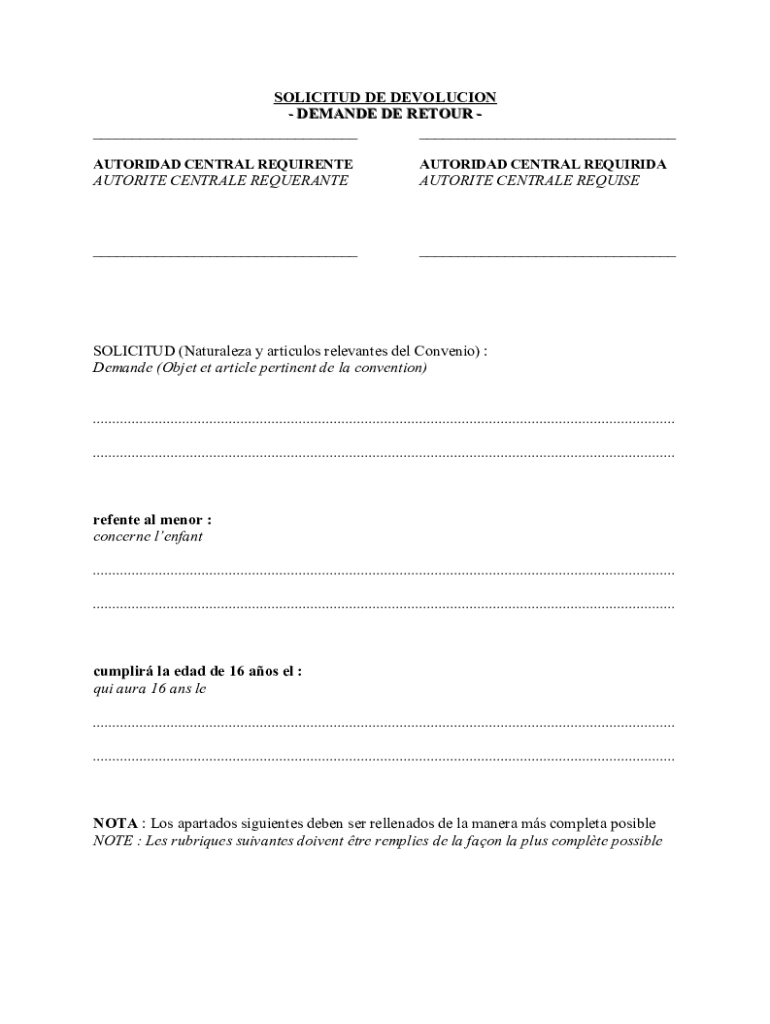 SOLICITUD DE DEVOLUCION
- DEMANDE DE RETOUR -

AUTORIDAD CENTRAL REQUIRENTE
AUTORITE CENTRALE REQUERANTE

AUTORIDAD CENTRAL REQUIRIDA
AUTORITE CENTRALE REQUISE

SOLICITUD (Naturaleza y articulos relevantes del Convenio) :
Demande (Objet et article pertinent de la convention)

refente al menor :
concerne l'enfant

cumplirá la edad de 16 años el :
qui aura 16 ans le

NOTA : Los apartados siguientes deben ser rellenados de la manera más completa posible
NOTE : Les rubriques suivantes doivent être remplies de la façon la plus complète possible